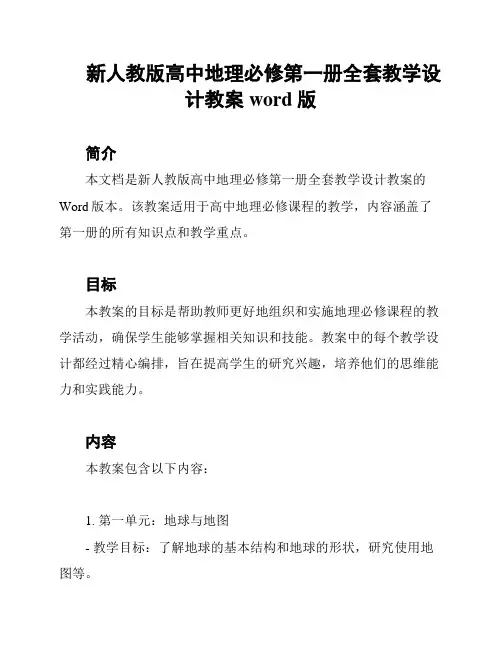 新人教版高中地理必修第一册全套教学设计教案 word 版

简介

本文档是新人教版高中地理必修第一册全套教学设计教案的 Word 版本。该教案适用于高中地理必修课程的教学，内容涵盖了第一册的所有知识点和教学重点。

目标

本教案的目标是帮助教师更好地组织和实施地理必修课程的教学活动，确保学生能够掌握相关知识和技能。教案中的每个教学设计都经过精心编排，旨在提高学生的研究兴趣，培养他们的思维能力和实践能力。

内容

本教案包含以下内容：

1. 第一单元：地球与地图

- 教学目标：了解地球的基本结构和地球的形状，研究使用地图等。